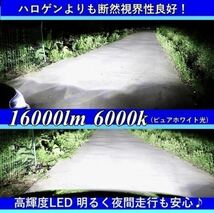 ハロゲンよりも断然視界性良好！

16000lm 6000k（ピュアホワイト光）

高輝度LED 明るく夜間走行も安心♪